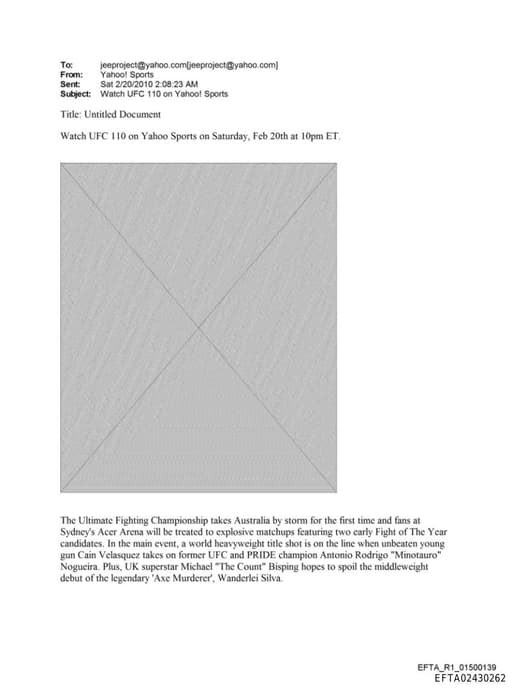 To: jeeproject@yahoo.com[jeeproject@yahoo.com]
From: Yahoo! Sports
Sent: Sat 2/20/2010 2:08:23 AM
Subject: Watch UFC 110 on Yahoo! Sports

Title: Untitled Document

Watch UFC 110 on Yahoo Sports on Saturday, Feb 20th at 10pm ET.

The Ultimate Fighting Championship takes Australia by storm for the first time and fans at Sydney's Acer Arena will be treated to explosive matchups featuring two early Fight of The Year candidates. In the main event, a world heavyweight title shot is on the line when unbeaten young gun Cain Velasquez takes on former UFC and PRIDE champion Antonio Rodrigo "Minotauro" Nogueira. Plus, UK superstar Michael "The Count" Bisping hopes to spoil the middleweight debut of the legendary 'Axe Murderer', Wanderlei Silva.

EFTA_R1_01500139
EFTA02430262